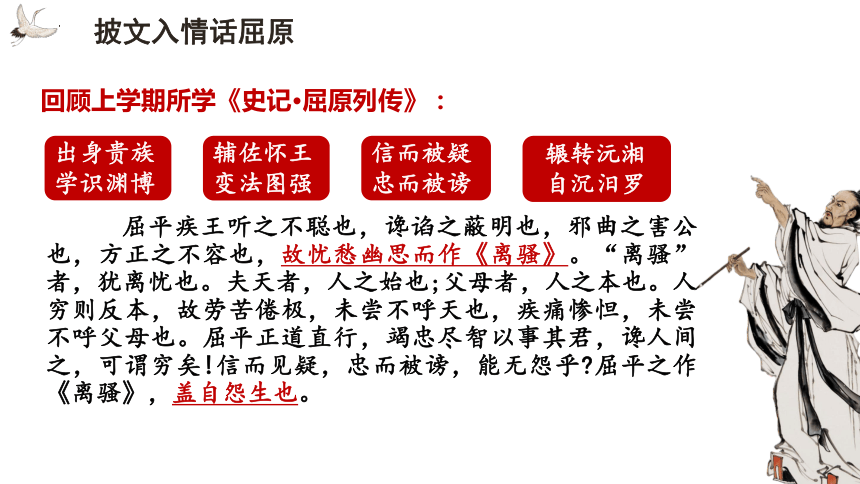 披文入情话屈原

回顾上学期所学《史记·屈原列传》：

出身贵族
学识渊博

辅佐怀王
变法图强

信而被疑
忠而被谤

辗转沅湘
自沉汨罗

屈平疾王听之不聪也，谗谄之蔽明也，邪曲之害公也，方正之不容也，故忧愁幽思而作《离骚》。“离骚”者，犹离忧也。夫天者，人之始也；父母者，人之本也。人穷则反本，故劳苦倦极，未尝不呼天也，疾痛惨怛，未尝不呼父母也。屈平正道直行，竭忠尽智以事其君，谗人间之，可谓穷矣！信而见疑，忠而被谤，能无怨乎？屈平之作《离骚》，盖自怨生也。